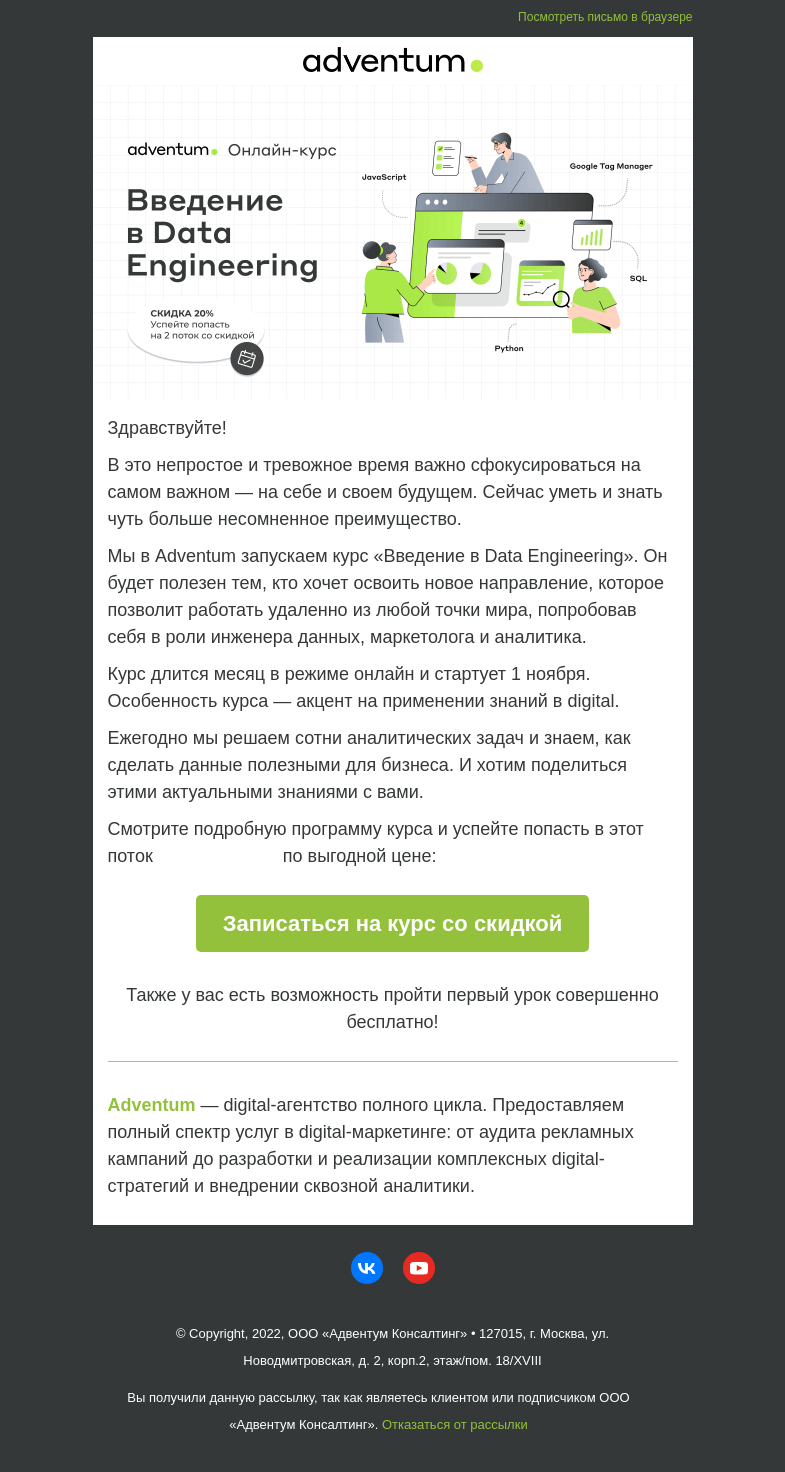 Посмотреть письмо в браузере

adventum

adventum Онлайн-курс

Введение в Data Engineering

СКИДКА 20%
Успейте попасть на 2 поток со скидкой

JavaScript

Google Tag Manager

SQL

Python

Здравствуйте!

В это непростое и тревожное время важно сфокусироваться на самом важном — на себе и своем будущем. Сейчас уметь и знать чуть больше несомненное преимущество.

Мы в Adventum запускаем курс «Введение в Data Engineering». Он будет полезен тем, кто хочет освоить новое направление, которое позволит работать удаленно из любой точки мира, попробовав себя в роли инженера данных, маркетолога и аналитика.

Курс длится месяц в режиме онлайн и стартует 1 ноября. Особенность курса — акцент на применении знаний в digital.

Ежегодно мы решаем сотни аналитических задач и знаем, как сделать данные полезными для бизнеса. И хотим поделиться этими актуальными знаниями с вами.

Смотрите подробную программу курса и успейте попасть в этот поток по выгодной цене:

Записаться на курс со скидкой

Также у вас есть возможность пройти первый урок совершенно бесплатно!

Adventum — digital-агентство полного цикла. Предоставляем полный спектр услуг в digital-маркетинге: от аудита рекламных кампаний до разработки и реализации комплексных digital-стратегий и внедрении сквозной аналитики.

© Copyright, 2022, ООО «Адвентум Консалтинг» • 127015, г. Москва, ул. Новодмитровская, д. 2, корп.2, этаж/пом. 18/XVIII

Вы получили данную рассылку, так как являетесь клиентом или подписчиком ООО «Адвентум Консалтинг». Отказаться от рассылки